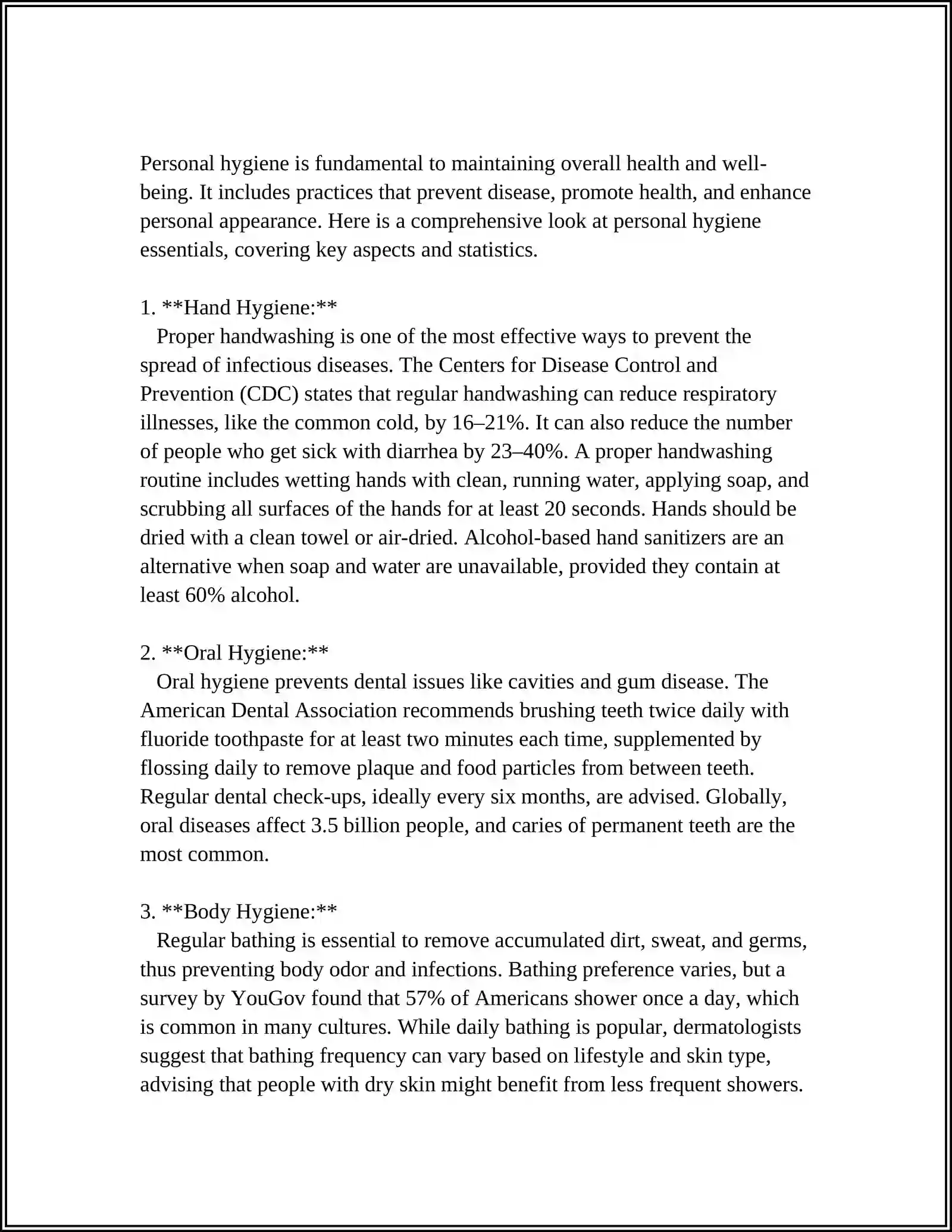 Personal hygiene is fundamental to maintaining overall health and well-being. It includes practices that prevent disease, promote health, and enhance personal appearance. Here is a comprehensive look at personal hygiene essentials, covering key aspects and statistics.

1. **Hand Hygiene:**

Proper handwashing is one of the most effective ways to prevent the spread of infectious diseases. The Centers for Disease Control and Prevention (CDC) states that regular handwashing can reduce respiratory illnesses, like the common cold, by 16–21%. It can also reduce the number of people who get sick with diarrhea by 23–40%. A proper handwashing routine includes wetting hands with clean, running water, applying soap, and scrubbing all surfaces of the hands for at least 20 seconds. Hands should be dried with a clean towel or air-dried. Alcohol-based hand sanitizers are an alternative when soap and water are unavailable, provided they contain at least 60% alcohol.

2. **Oral Hygiene:**

Oral hygiene prevents dental issues like cavities and gum disease. The American Dental Association recommends brushing teeth twice daily with fluoride toothpaste for at least two minutes each time, supplemented by flossing daily to remove plaque and food particles from between teeth. Regular dental check-ups, ideally every six months, are advised. Globally, oral diseases affect 3.5 billion people, and caries of permanent teeth are the most common.

3. **Body Hygiene:**

Regular bathing is essential to remove accumulated dirt, sweat, and germs, thus preventing body odor and infections. Bathing preference varies, but a survey by YouGov found that 57% of Americans shower once a day, which is common in many cultures. While daily bathing is popular, dermatologists suggest that bathing frequency can vary based on lifestyle and skin type, advising that people with dry skin might benefit from less frequent showers.